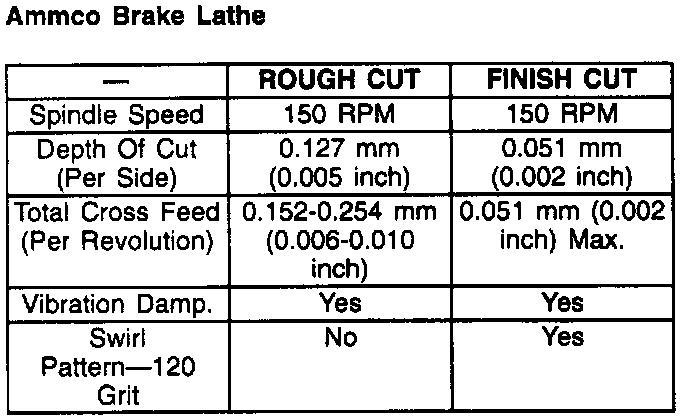 Ammco Brake Lathe

| — | ROUGH CUT | FINISH CUT |
|---|---|---|
| Spindle Speed | 150 RPM | 150 RPM |
| Depth Of Cut (Per Side) | 0.127 mm (0.005 inch) | 0.051 mm (0.002 inch) |
| Total Cross Feed (Per Revolution) | 0.152-0.254 mm (0.006-0.010 inch) | 0.051 mm (0.002 inch) Max. |
| Vibration Damp. | Yes | Yes |
| Swirl Pattern—120 Grit | No | Yes |